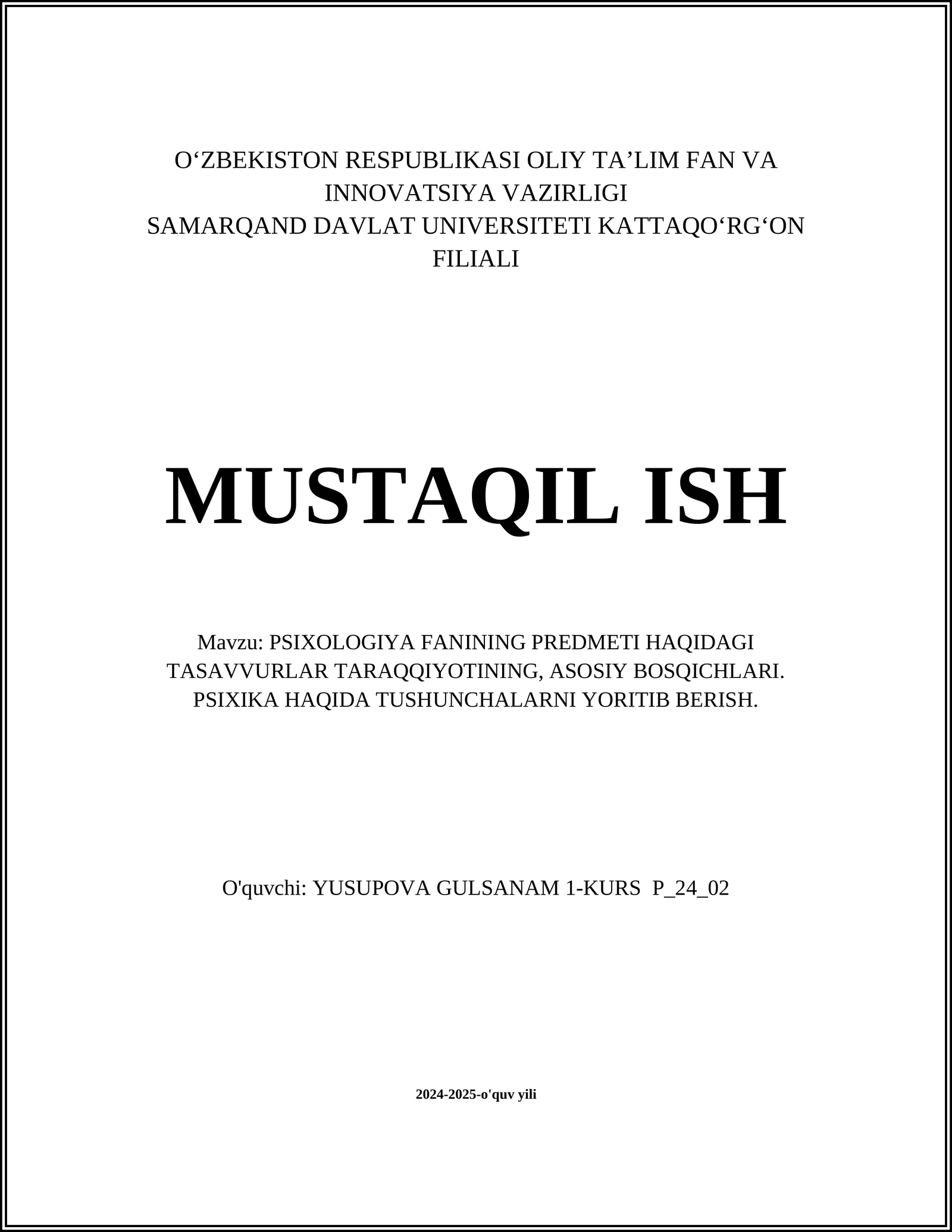 O‘ZBEKISTON RESPUBLIKASI OLIY TA’LIM FAN VA INNOVATSIYA VAZIRLIGI
SAMARQAND DAVLAT UNIVERSITETI KATTAQO‘RG‘ON FILIALI

MUSTAQIL ISH

Mavzu: PSIXOLOGIYA FANINING PREDMETI HAQIDAGI TASAVVURLAR TARAQQIYOTINING, ASOSIY BOSQICHLARI. PSIXIKA HAQIDA TUSHUNCHALARNI YORITIB BERISH.

O'quvchi: YUSUPOVA GULSANAM 1-KURS P_24_02

2024-2025-o'quv yili